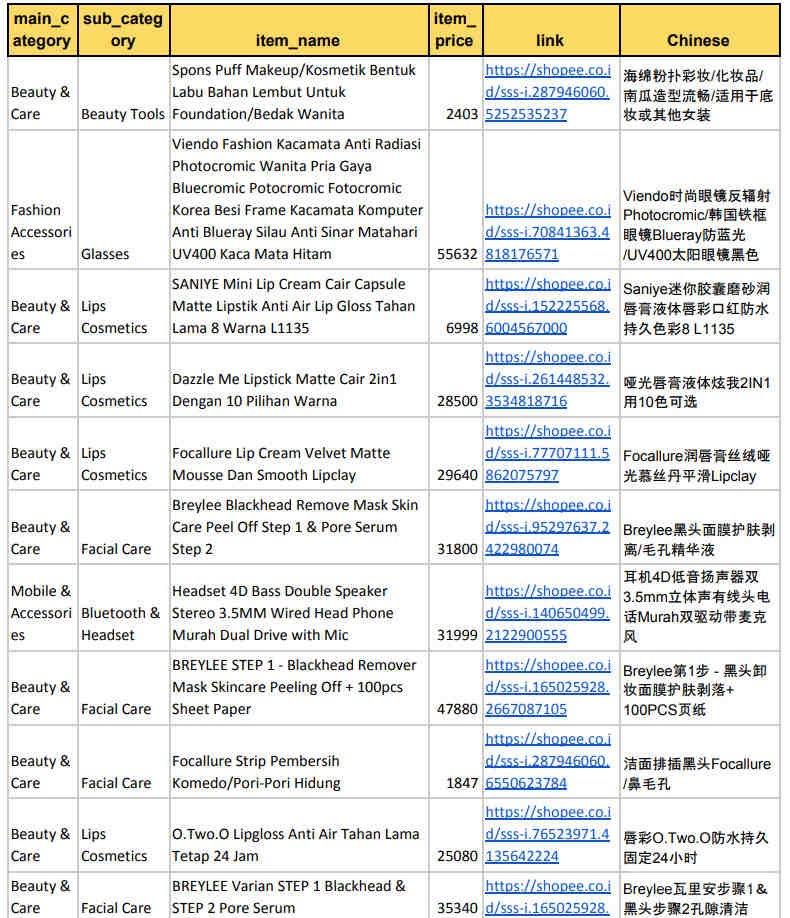 | main_category | sub_category | item_name | item_price | link | Chinese |
|---|---|---|---|---|---|
| Beauty & Care | Beauty Tools | Spons Puff Makeup/Kosmetik Bentuk Labu Bahan Lembut Untuk Foundation/Bedak Wanita | 2403 | https://shopee.co.id/sss-i.287946060.5252535237 | 海绵粉扑彩妆/化妆品/南瓜造型流畅/适用于底妆或其他女装 |
| Fashion Accessories | Glasses | Viendo Fashion Kacamata Anti Radiasi Photocromic Wanita Pria Gaya Bluecromic Potocromic Fotocromic Korea Besi Frame Kacamata Komputer Anti Blueray Silau Anti Sinar Matahari UV400 Kaca Mata Hitam | 55632 | https://shopee.co.id/sss-i.70841363.4818176571 | Viendo时尚眼镜反辐射Photocromic/韩国铁框眼镜Blueray防蓝光/UV400太阳眼镜黑色 |
| Beauty & Care | Lips Cosmetics | SANIYE Mini Lip Cream Cair Capsule Matte Lipstik Anti Air Lip Gloss Tahan Lama 8 Warna L1135 | 6998 | https://shopee.co.id/sss-i.152225568.6004567000 | Saniye迷你胶囊磨砂润唇膏液体唇彩口红防水持久色彩8 L1135 |
| Beauty & Care | Lips Cosmetics | Dazzle Me Lipstick Matte Cair 2in1 Dengan 10 Pilihan Warna | 28500 | https://shopee.co.id/sss-i.261448532.3534818716 | 哑光唇膏液体炫我2IN1用10色可选 |
| Beauty & Care | Lips Cosmetics | Focallure Lip Cream Velvet Matte Mousse Dan Smooth Lipclay | 29640 | https://shopee.co.id/sss-i.77707111.5862075797 | Focallure润唇膏丝绒哑光慕丝丹平滑Lipclay |
| Beauty & Care | Facial Care | Breylee Blackhead Remove Mask Skin Care Peel Off Step 1 & Pore Serum Step 2 | 31800 | https://shopee.co.id/sss-i.95297637.2422980074 | Breylee黑头面膜护肤剥离/毛孔精华液 |
| Mobile & Accessories | Bluetooth & Headset | Headset 4D Bass Double Speaker Stereo 3.5MM Wired Head Phone Murah Dual Drive with Mic | 31999 | https://shopee.co.id/sss-i.140650499.2122900555 | 耳机4D低音扬声器双3.5mm立体声有线头电话Murah双驱动带麦克风 |
| Beauty & Care | Facial Care | BREYLEE STEP 1 - Blackhead Remover Mask Skincare Peeling Off + 100pcs Sheet Paper | 47880 | https://shopee.co.id/sss-i.165025928.2667087105 | Breylee第1步 - 黑头卸妆面膜护肤剥落+100PCS页纸 |
| Beauty & Care | Facial Care | Focallure Strip Pembersih Komedo/Pori-Pori Hidung | 1847 | https://shopee.co.id/sss-i.287946060.6550623784 | 洁面排插黑头Focallure/鼻毛孔 |
| Beauty & Care | Lips Cosmetics | O.Two.O Lipgloss Anti Air Tahan Lama Tetap 24 Jam | 25080 | https://shopee.co.id/sss-i.76523971.4135642224 | 唇彩O.Two.O防水持久固定24小时 |
| Beauty & Care | Facial Care | BREYLEE Varian STEP 1 Blackhead & STEP 2 Pore Serum | 35340 | https://shopee.co.id/sss-i.165025928. | Breylee瓦里安步骤1&黑头步骤2孔隙清洁 |